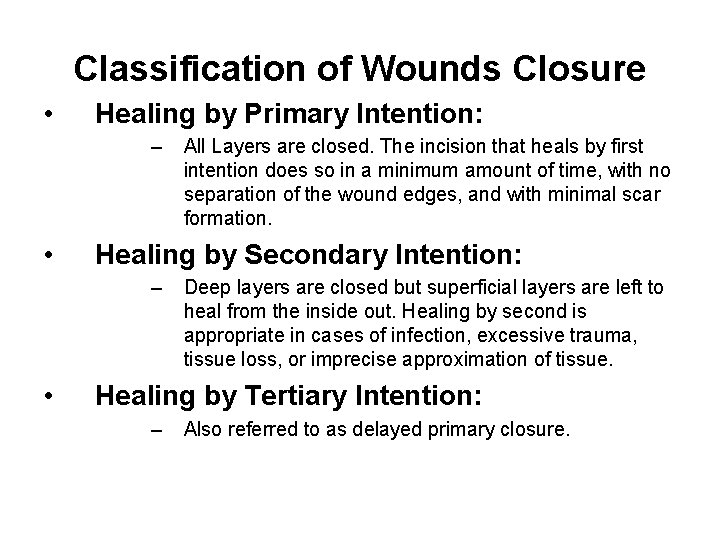 Classification of Wounds Closure

• Healing by Primary Intention:
– All Layers are closed. The incision that heals by first intention does so in a minimum amount of time, with no separation of the wound edges, and with minimal scar formation.

• Healing by Secondary Intention:
– Deep layers are closed but superficial layers are left to heal from the inside out. Healing by second is appropriate in cases of infection, excessive trauma, tissue loss, or imprecise approximation of tissue.

• Healing by Tertiary Intention:
– Also referred to as delayed primary closure.